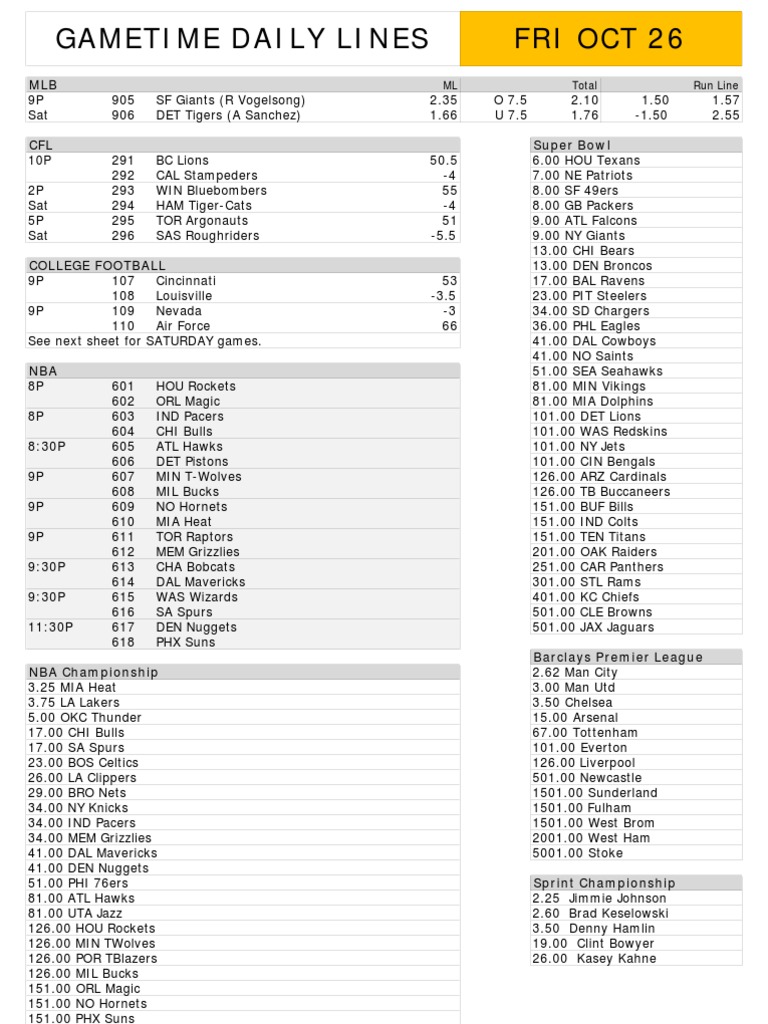 GAMETIME DAILY LINES

FRI OCT 26

| MLB | | | ML | | Total | | Run Line |
|---|---|---|---|---|---|---|---|
| 9P | 905 | SF Giants (R Vogelsong) | 2.35 | O 7.5 | 2.10 | 1.50 | 1.57 |
| Sat | 906 | DET Tigers (A Sanchez) | 1.66 | U 7.5 | 1.76 | -1.50 | 2.55 |

| CFL | | | |
|---|---|---|---|
| 10P | 291 | BC Lions | 50.5 |
| | 292 | CAL Stampeders | -4 |
| 2P | 293 | WIN Bluebombers | 55 |
| Sat | 294 | HAM Tiger-Cats | -4 |
| 5P | 295 | TOR Argonauts | 51 |
| Sat | 296 | SAS Roughriders | -5.5 |

| COLLEGE FOOTBALL | | | |
|---|---|---|---|
| 9P | 107 | Cincinnati | 53 |
| | 108 | Louisville | -3.5 |
| 9P | 109 | Nevada | -3 |
| | 110 | Air Force | 66 |

See next sheet for SATURDAY games.

| NBA | | |
|---|---|---|
| 8P | 601 | HOU Rockets |
| | 602 | ORL Magic |
| 8P | 603 | IND Pacers |
| | 604 | CHI Bulls |
| 8:30P | 605 | ATL Hawks |
| | 606 | DET Pistons |
| 9P | 607 | MIN T-Wolves |
| | 608 | MIL Bucks |
| 9P | 609 | NO Hornets |
| | 610 | MIA Heat |
| 9P | 611 | TOR Raptors |
| | 612 | MEM Grizzlies |
| 9:30P | 613 | CHA Bobcats |
| | 614 | DAL Mavericks |
| 9:30P | 615 | WAS Wizards |
| | 616 | SA Spurs |
| 11:30P | 617 | DEN Nuggets |
| | 618 | PHX Suns |

NBA Championship
3.25 MIA Heat
3.75 LA Lakers
5.00 OKC Thunder
17.00 CHI Bulls
17.00 SA Spurs
23.00 BOS Celtics
26.00 LA Clippers
29.00 BRO Nets
34.00 NY Knicks
34.00 IND Pacers
34.00 MEM Grizzlies
41.00 DAL Mavericks
41.00 DEN Nuggets
51.00 PHI 76ers
81.00 ATL Hawks
81.00 UTA Jazz
126.00 HOU Rockets
126.00 MIN TWolves
126.00 POR TBlazers
126.00 MIL Bucks
151.00 ORL Magic
151.00 NO Hornets
151.00 PHX Suns

Super Bowl
6.00 HOU Texans
7.00 NE Patriots
8.00 SF 49ers
8.00 GB Packers
9.00 ATL Falcons
9.00 NY Giants
13.00 CHI Bears
13.00 DEN Broncos
17.00 BAL Ravens
23.00 PIT Steelers
34.00 SD Chargers
36.00 PHL Eagles
41.00 DAL Cowboys
41.00 NO Saints
51.00 SEA Seahawks
81.00 MIN Vikings
81.00 MIA Dolphins
101.00 DET Lions
101.00 WAS Redskins
101.00 NY Jets
101.00 CIN Bengals
126.00 ARZ Cardinals
126.00 TB Buccaneers
151.00 BUF Bills
151.00 IND Colts
151.00 TEN Titans
201.00 OAK Raiders
251.00 CAR Panthers
301.00 STL Rams
401.00 KC Chiefs
501.00 CLE Browns
501.00 JAX Jaguars

Barclays Premier League
2.62 Man City
3.00 Man Utd
3.50 Chelsea
15.00 Arsenal
67.00 Tottenham
101.00 Everton
126.00 Liverpool
501.00 Newcastle
1501.00 Sunderland
1501.00 Fulham
1501.00 West Brom
2001.00 West Ham
5001.00 Stoke

Sprint Championship
2.25 Jimmie Johnson
2.60 Brad Keselowski
3.50 Denny Hamlin
19.00 Clint Bowyer
26.00 Kasey Kahne